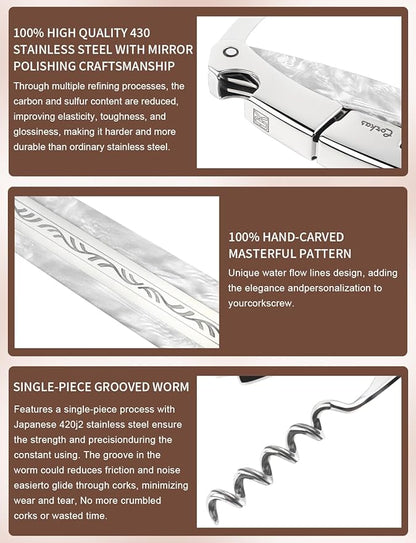 100% HIGH QUALITY 430 STAINLESS STEEL WITH MIRROR POLISHING CRAFTSMANSHIP

Through multiple refining processes, the carbon and sulfur content are reduced, improving elasticity, toughness, and glossiness, making it harder and more durable than ordinary stainless steel.

Corkas

100% HAND-CARVED MASTERFUL PATTERN

Unique water flow lines design, adding the elegance andpersonalization to yourcorkscrew.

SINGLE-PIECE GROOVED WORM

Features a single-piece process with Japanese 420j2 stainless steel ensure the strength and precisionduring the constant using. The groove in the worm could reduces friction and noise easierto glide through corks, minimizing wear and tear, No more crumbled corks or wasted time.